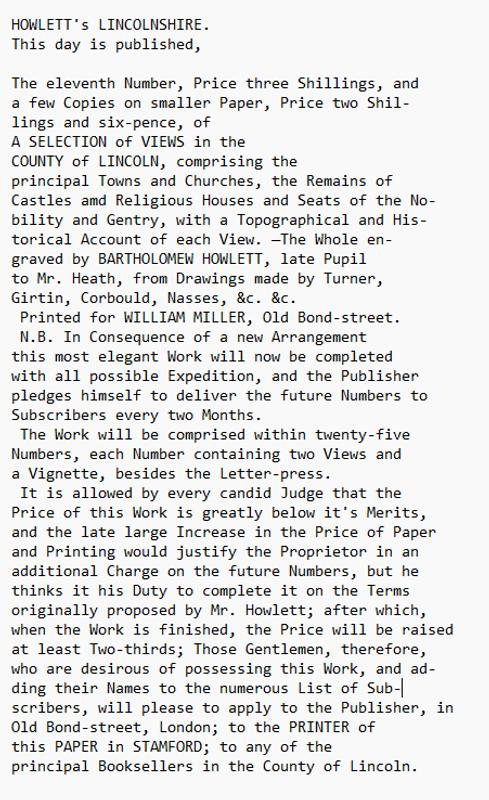 HOWLETT's LINCOLNSHIRE.
This day is published,

The eleventh Number, Price three Shillings, and a few Copies on smaller Paper, Price two Shillings and six-pence, of
A SELECTION of VIEWS in the
COUNTY of LINCOLN, comprising the principal Towns and Churches, the Remains of Castles amd Religious Houses and Seats of the Nobility and Gentry, with a Topographical and Historical Account of each View. —The Whole engraved by BARTHOLOMEW HOWLETT, late Pupil to Mr. Heath, from Drawings made by Turner, Girtin, Corbould, Nasses, &c. &c.
Printed for WILLIAM MILLER, Old Bond-street.
N.B. In Consequence of a new Arrangement this most elegant Work will now be completed with all possible Expedition, and the Publisher pledges himself to deliver the future Numbers to Subscribers every two Months.
The Work will be comprised within twenty-five Numbers, each Number containing two Views and a Vignette, besides the Letter-press.
It is allowed by every candid Judge that the Price of this Work is greatly below it's Merits, and the late large Increase in the Price of Paper and Printing would justify the Proprietor in an additional Charge on the future Numbers, but he thinks it his Duty to complete it on the Terms originally proposed by Mr. Howlett; after which, when the Work is finished, the Price will be raised at least Two-thirds; Those Gentlemen, therefore, who are desirous of possessing this Work, and adding their Names to the numerous List of Subscribers, will please to apply to the Publisher, in Old Bond-street, London; to the PRINTER of this PAPER in STAMFORD; to any of the principal Booksellers in the County of Lincoln.